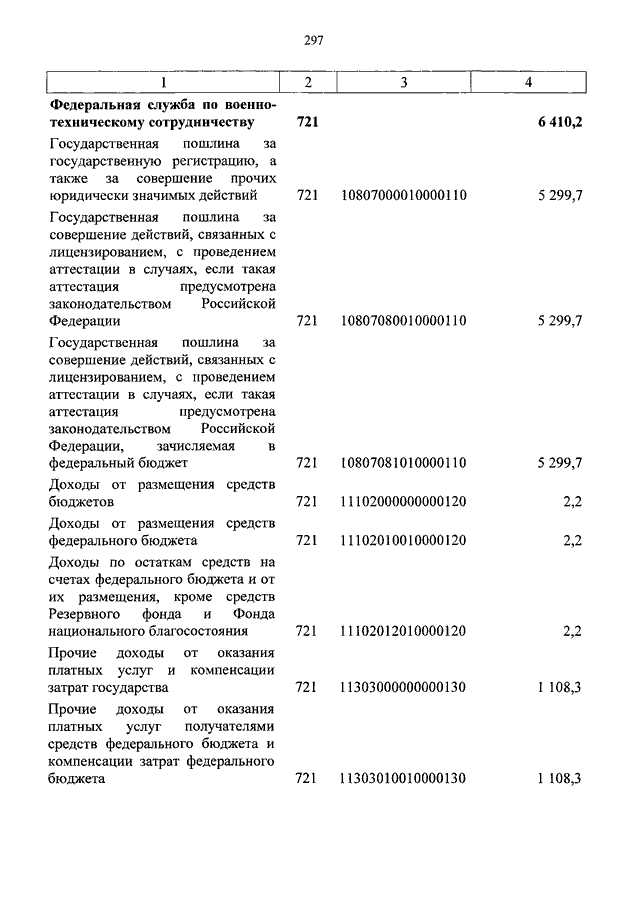 297

| 1 | 2 | 3 | 4 |
|---|---|---|---|
| **Федеральная служба по военно-техническому сотрудничеству** | **721** | | **6 410,2** |
| Государственная пошлина за государственную регистрацию, а также за совершение прочих юридически значимых действий | 721 | 10807000010000110 | 5 299,7 |
| Государственная пошлина за совершение действий, связанных с лицензированием, с проведением аттестации в случаях, если такая аттестация предусмотрена законодательством Российской Федерации | 721 | 10807080010000110 | 5 299,7 |
| Государственная пошлина за совершение действий, связанных с лицензированием, с проведением аттестации в случаях, если такая аттестация предусмотрена законодательством Российской Федерации, зачисляемая в федеральный бюджет | 721 | 10807081010000110 | 5 299,7 |
| Доходы от размещения средств бюджетов | 721 | 11102000000000120 | 2,2 |
| Доходы от размещения средств федерального бюджета | 721 | 11102010010000120 | 2,2 |
| Доходы по остаткам средств на счетах федерального бюджета и от их размещения, кроме средств Резервного фонда и Фонда национального благосостояния | 721 | 11102012010000120 | 2,2 |
| Прочие доходы от оказания платных услуг и компенсации затрат государства | 721 | 11303000000000130 | 1 108,3 |
| Прочие доходы от оказания платных услуг получателями средств федерального бюджета и компенсации затрат федерального бюджета | 721 | 11303010010000130 | 1 108,3 |